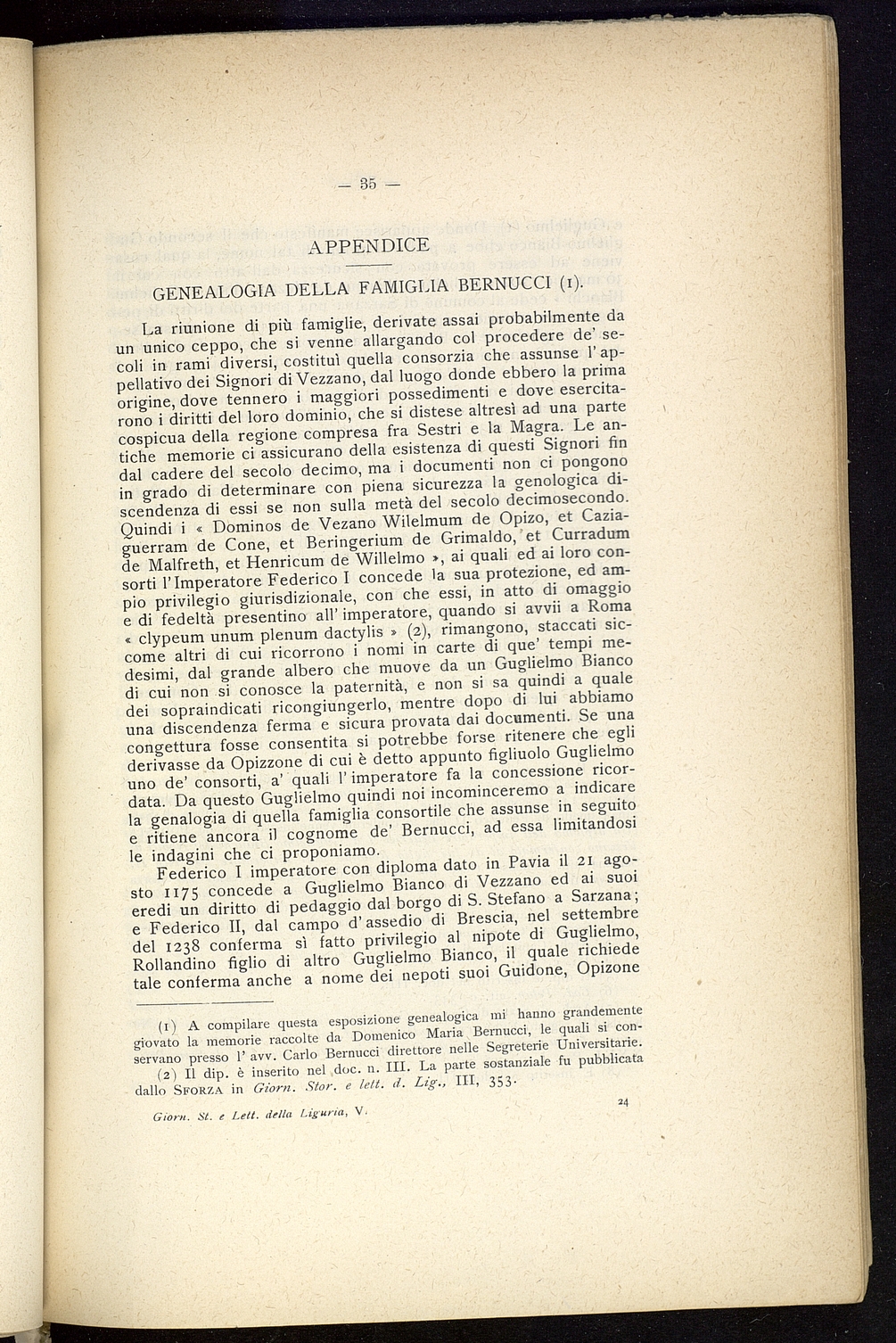 — 35 —

APPENDICE

GENEALOGIA DELLA FAMIGLIA BERNUCCI (1).

La riunione di più famiglie, derivate assai probabilmente da un unico ceppo, che si venne allargando col procedere de' secoli in rami diversi, costituì quella consorzia che assunse l'appellativo dei Signori di Vezzano, dal luogo donde ebbero la prima origine, dove tennero i maggiori possedimenti e dove esercitarono i diritti del loro dominio, che si distese altresì ad una parte cospicua della regione compresa fra Sestri e la Magra. Le antiche memorie ci assicurano della esistenza di questi Signori fin dal cadere del secolo decimo, ma i documenti non ci pongono in grado di determinare con piena sicurezza la genologica discendenza di essi se non sulla metà del secolo decimosecondo. Quindi i « Dominos de Vezano Wilelmum de Opizo, et Caziaguerram de Cone, et Beringerium de Grimaldo, et Curradum de Malfreth, et Henricum de Willelmo », ai quali ed ai loro consorti l'Imperatore Federico I concede la sua protezione, ed ampio privilegio giurisdizionale, con che essi, in atto di omaggio e di fedeltà presentino all'imperatore, quando si avvii a Roma « clypeum unum plenum dactylis » (2), rimangono, staccati siccome altri di cui ricorrono i nomi in carte di que' tempi medesimi, dal grande albero che muove da un Guglielmo Bianco di cui non si conosce la paternità, e non si sa quindi a quale dei sopraindicati ricongiungerlo, mentre dopo di lui abbiamo una discendenza ferma e sicura provata dai documenti. Se una congettura fosse consentita si potrebbe forse ritenere che egli derivasse da Opizzone di cui è detto appunto figliuolo Guglielmo uno de' consorti, a' quali l'imperatore fa la concessione ricordata. Da questo Guglielmo quindi noi incominceremo a indicare la genalogia di quella famiglia consortile che assunse in seguito e ritiene ancora il cognome de' Bernucci, ad essa limitandosi le indagini che ci proponiamo.

Federico I imperatore con diploma dato in Pavia il 21 agosto 1175 concede a Guglielmo Bianco di Vezzano ed ai suoi eredi un diritto di pedaggio dal borgo di S. Stefano a Sarzana; e Federico II, dal campo d'assedio di Brescia, nel settembre del 1238 conferma sì fatto privilegio al nipote di Guglielmo, Rollandino figlio di altro Guglielmo Bianco, il quale richiede tale conferma anche a nome dei nepoti suoi Guidone, Opizone

(1) A compilare questa esposizione genealogica mi hanno grandemente giovato la memorie raccolte da Domenico Maria Bernucci, le quali si conservano presso l'avv. Carlo Bernucci direttore nelle Segreterie Universitarie.

(2) Il dip. è inserito nel doc. n. III. La parte sostanziale fu pubblicata dallo SFORZA in Giorn. Stor. e lett. d. Lig., III, 353.

Giorn. St. e Lett. della Liguria, V.

24